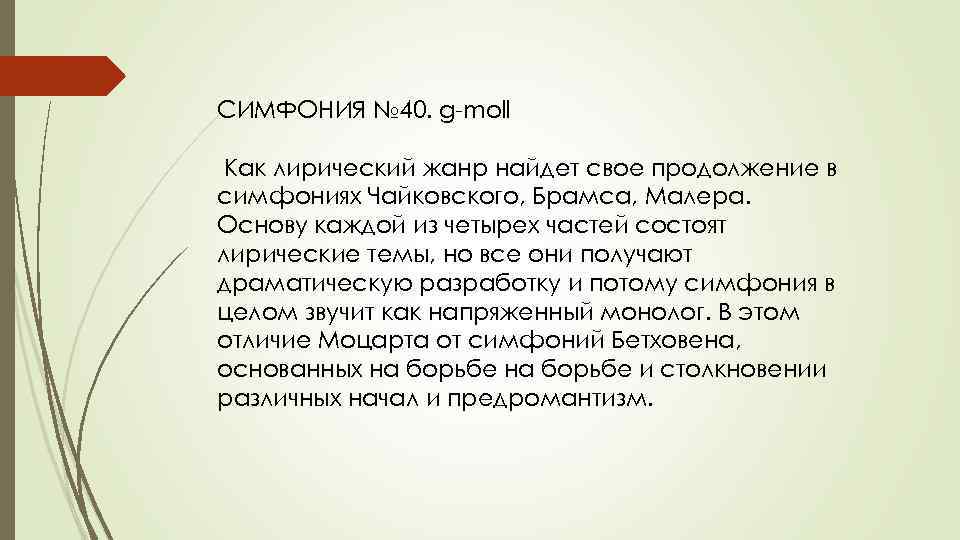 СИМФОНИЯ №40. g-moll

Как лирический жанр найдет свое продолжение в симфониях Чайковского, Брамса, Малера. Основу каждой из четырех частей состоят лирические темы, но все они получают драматическую разработку и потому симфония в целом звучит как напряженный монолог. В этом отличие Моцарта от симфоний Бетховена, основанных на борьбе на борьбе и столкновении различных начал и предромантизм.